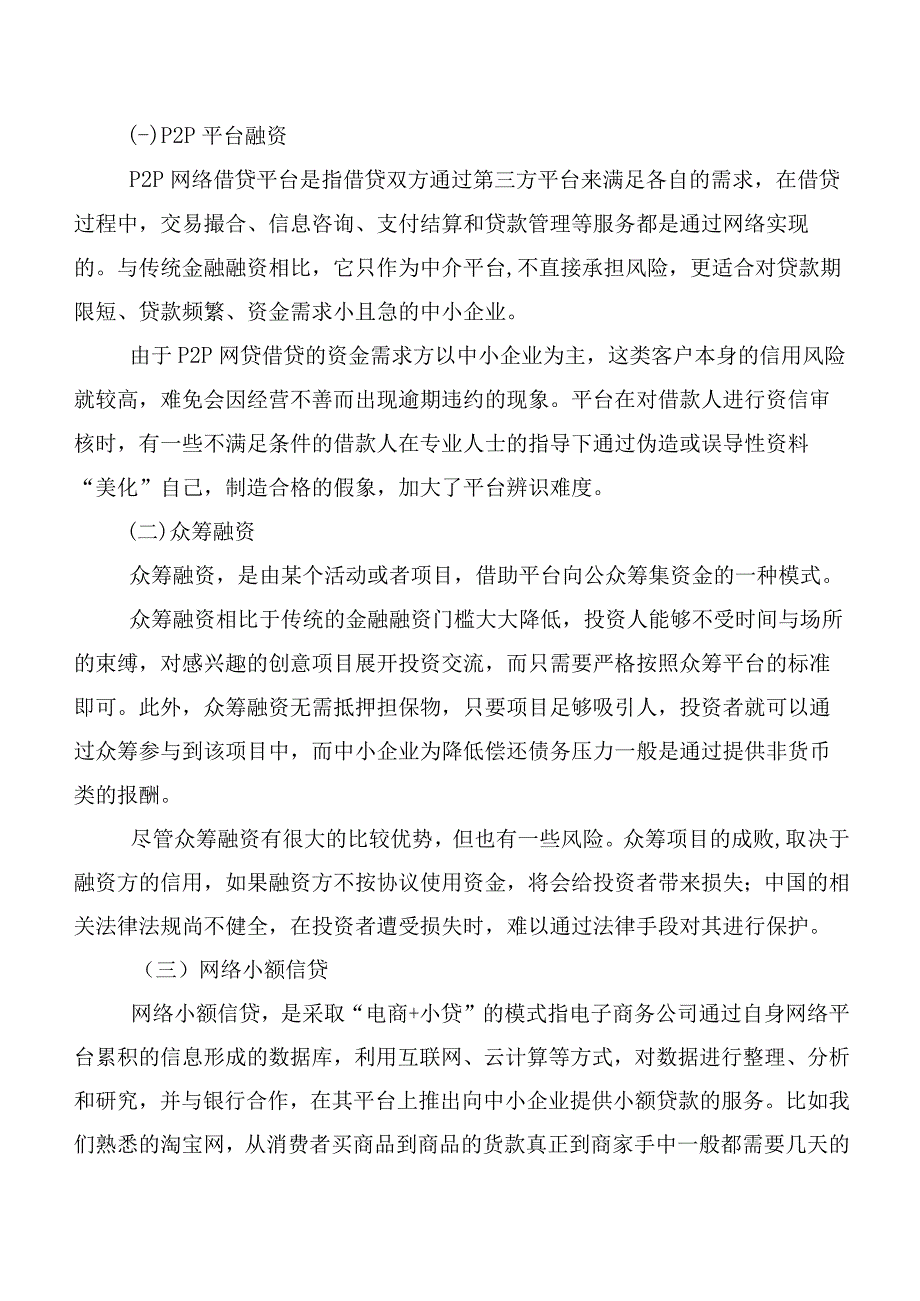 (-)P2P 平台融资

P2P 网络借贷平台是指借贷双方通过第三方平台来满足各自的需求，在借贷过程中，交易撮合、信息咨询、支付结算和贷款管理等服务都是通过网络实现的。与传统金融融资相比，它只作为中介平台,不直接承担风险，更适合对贷款期限短、贷款频繁、资金需求小且急的中小企业。

由于 P2P 网贷借贷的资金需求方以中小企业为主，这类客户本身的信用风险就较高，难免会因经营不善而出现逾期违约的现象。平台在对借款人进行资信审核时，有一些不满足条件的借款人在专业人士的指导下通过伪造或误导性资料“美化”自己，制造合格的假象，加大了平台辨识难度。

(二)众筹融资

众筹融资，是由某个活动或者项目，借助平台向公众筹集资金的一种模式。

众筹融资相比于传统的金融融资门槛大大降低，投资人能够不受时间与场所的束缚，对感兴趣的创意项目展开投资交流，而只需要严格按照众筹平台的标准即可。此外，众筹融资无需抵押担保物，只要项目足够吸引人，投资者就可以通过众筹参与到该项目中，而中小企业为降低偿还债务压力一般是通过提供非货币类的报酬。

尽管众筹融资有很大的比较优势，但也有一些风险。众筹项目的成败,取决于融资方的信用，如果融资方不按协议使用资金，将会给投资者带来损失；中国的相关法律法规尚不健全，在投资者遭受损失时，难以通过法律手段对其进行保护。

（三）网络小额信贷

网络小额信贷，是采取“电商+小贷”的模式指电子商务公司通过自身网络平台累积的信息形成的数据库，利用互联网、云计算等方式，对数据进行整理、分析和研究，并与银行合作，在其平台上推出向中小企业提供小额贷款的服务。比如我们熟悉的淘宝网，从消费者买商品到商品的货款真正到商家手中一般都需要几天的